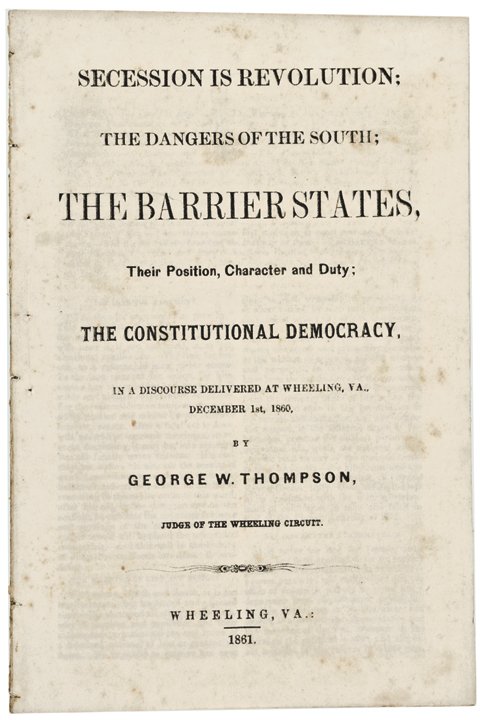 SECESSION IS REVOLUTION;

THE DANGERS OF THE SOUTH;

THE BARRIER STATES,

Their Position, Character and Duty;

THE CONSTITUTIONAL DEMOCRACY,

IN A DISCOURSE DELIVERED AT WHEELING, VA., DECEMBER 1st, 1860,

BY

GEORGE W. THOMPSON,

JUDGE OF THE WHEELING CIRCUIT.

WHEELING, VA.:
1861.